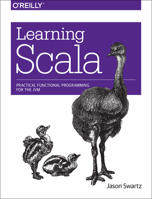 O'REILLY®

Learning Scala

PRACTICAL FUNCTIONAL PROGRAMMING FOR THE JVM

Jason Swartz